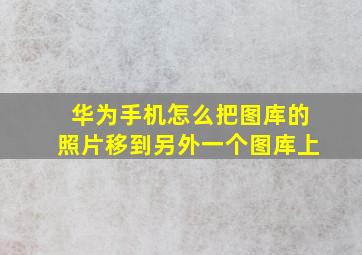 华为手机怎么把图库的照片移到另外一个图库上